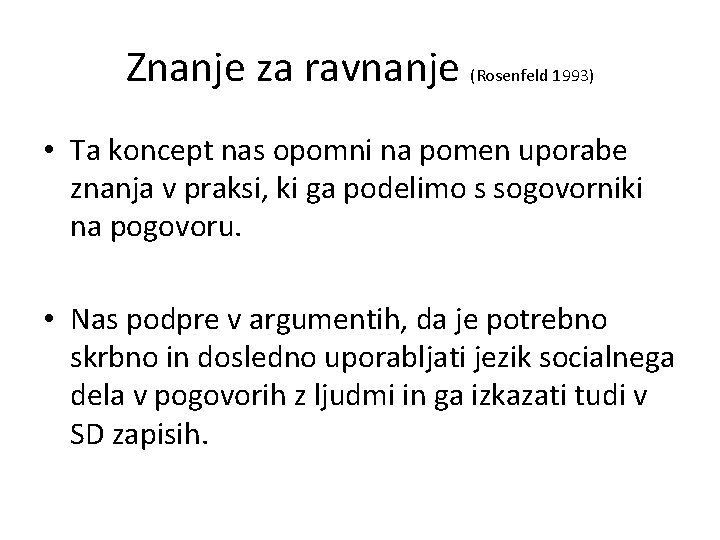 Znanje za ravnanje (Rosenfeld 1993)

• Ta koncept nas opomni na pomen uporabe znanja v praksi, ki ga podelimo s sogovorniki na pogovoru.

• Nas podpre v argumentih, da je potrebno skrbno in dosledno uporabljati jezik socialnega dela v pogovorih z ljudmi in ga izkazati tudi v SD zapisih.